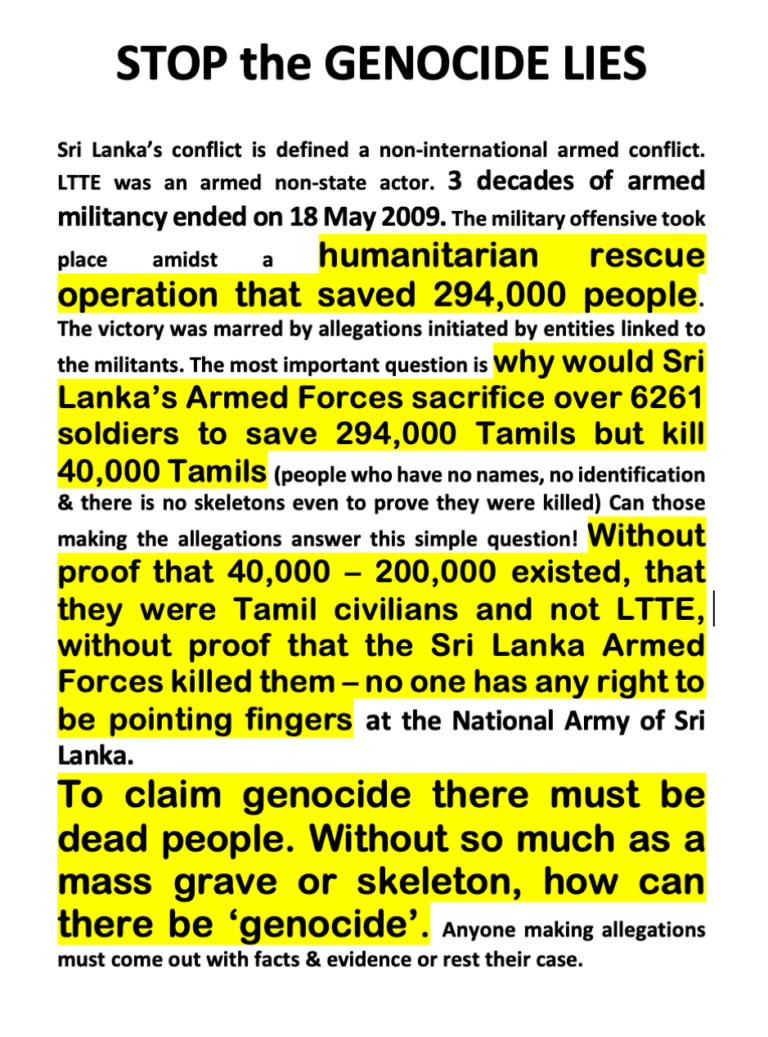 STOP the GENOCIDE LIES

Sri Lanka's conflict is defined a non-international armed conflict. LTTE was an armed non-state actor. 3 decades of armed militancy ended on 18 May 2009. The military offensive took place amidst a humanitarian rescue operation that saved 294,000 people. The victory was marred by allegations initiated by entities linked to the militants. The most important question is why would Sri Lanka's Armed Forces sacrifice over 6261 soldiers to save 294,000 Tamils but kill 40,000 Tamils (people who have no names, no identification & there is no skeletons even to prove they were killed) Can those making the allegations answer this simple question! Without proof that 40,000 – 200,000 existed, that they were Tamil civilians and not LTTE, without proof that the Sri Lanka Armed Forces killed them – no one has any right to be pointing fingers at the National Army of Sri Lanka.

To claim genocide there must be dead people. Without so much as a mass grave or skeleton, how can there be 'genocide'. Anyone making allegations must come out with facts & evidence or rest their case.